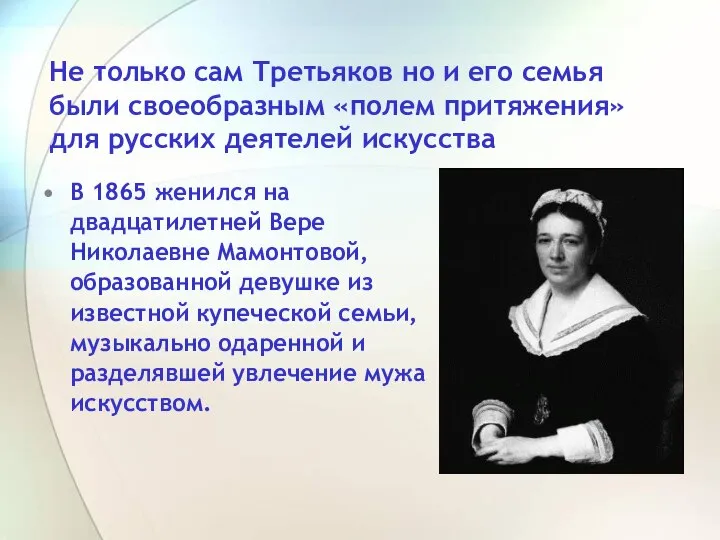 Не только сам Третьяков но и его семья были своеобразным «полем притяжения» для русских деятелей искусства

• В 1865 женился на двадцатилетней Вере Николаевне Мамонтовой, образованной девушке из известной купеческой семьи, музыкально одаренной и разделявшей увлечение мужа искусством.